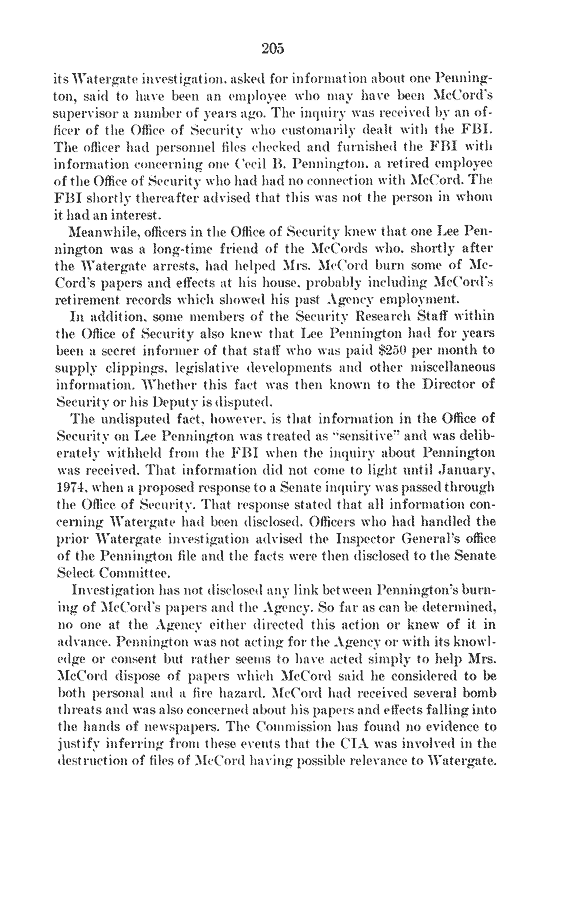 205

its Watergate investigation, asked for information about one Pennington, said to have been an employee who may have been McCord's supervisor a number of years ago. The inquiry was received by an officer of the Office of Security who customarily dealt with the FBI. The officer had personnel files checked and furnished the FBI with information concerning one Cecil B. Pennington, a retired employee of the Office of Security who had had no connection with McCord. The FBI shortly thereafter advised that this was not the person in whom it had an interest.

Meanwhile, officers in the Office of Security knew that one Lee Pennington was a long-time friend of the McCords who, shortly after the Watergate arrests, had helped Mrs. McCord burn some of McCord's papers and effects at his house, probably including McCord's retirement records which showed his past Agency employment.

In addition, some members of the Security Research Staff within the Office of Security also knew that Lee Pennington had for years been a secret informer of that staff who was paid $250 per month to supply clippings, legislative developments and other miscellaneous information. Whether this fact was then known to the Director of Security or his Deputy is disputed.

The undisputed fact, however, is that information in the Office of Security on Lee Pennington was treated as "sensitive" and was deliberately withheld from the FBI when the inquiry about Pennington was received. That information did not come to light until January, 1974, when a proposed response to a Senate inquiry was passed through the Office of Security. That response stated that all information concerning Watergate had been disclosed. Officers who had handled the prior Watergate investigation advised the Inspector General's office of the Pennington file and the facts were then disclosed to the Senate Select Committee.

Investigation has not disclosed any link between Pennington's burning of McCord's papers and the Agency. So far as can be determined, no one at the Agency either directed this action or knew of it in advance. Pennington was not acting for the Agency or with its knowledge or consent but rather seems to have acted simply to help Mrs. McCord dispose of papers which McCord said he considered to be both personal and a fire hazard. McCord had received several bomb threats and was also concerned about his papers and effects falling into the hands of newspapers. The Commission has found no evidence to justify inferring from these events that the CIA was involved in the destruction of files of McCord having possible relevance to Watergate.